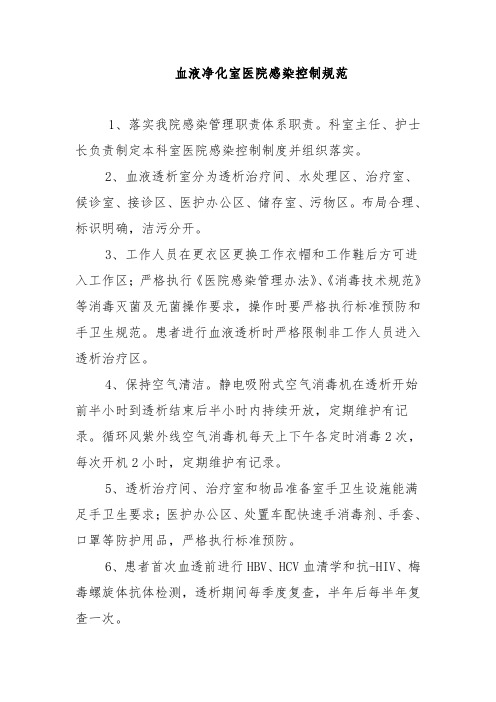 血液净化室医院感染控制规范

1、落实我院感染管理职责体系职责。科室主任、护士长负责制定本科室医院感染控制制度并组织落实。

2、血液透析室分为透析治疗间、水处理区、治疗室、候诊室、接诊区、医护办公区、储存室、污物区。布局合理、标识明确，洁污分开。

3、工作人员在更衣区更换工作衣帽和工作鞋后方可进入工作区；严格执行《医院感染管理办法》、《消毒技术规范》等消毒灭菌及无菌操作要求，操作时要严格执行标准预防和手卫生规范。患者进行血液透析时严格限制非工作人员进入透析治疗区。

4、保持空气清洁。静电吸附式空气消毒机在透析开始前半小时到透析结束后半小时内持续开放，定期维护有记录。循环风紫外线空气消毒机每天上下午各定时消毒2次，每次开机2小时，定期维护有记录。

5、透析治疗间、治疗室和物品准备室手卫生设施能满足手卫生要求；医护办公区、处置车配快速手消毒剂、手套、口罩等防护用品，严格执行标准预防。

6、患者首次血透前进行HBV、HCV血清学和抗-HIV、梅毒螺旋体抗体检测，透析期间每季度复查，半年后每半年复查一次。